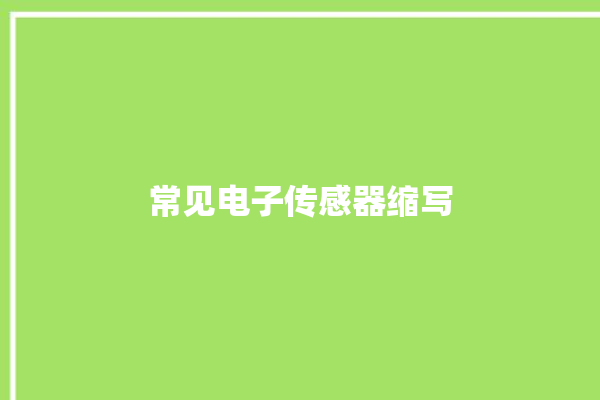 常见电子传感器缩写